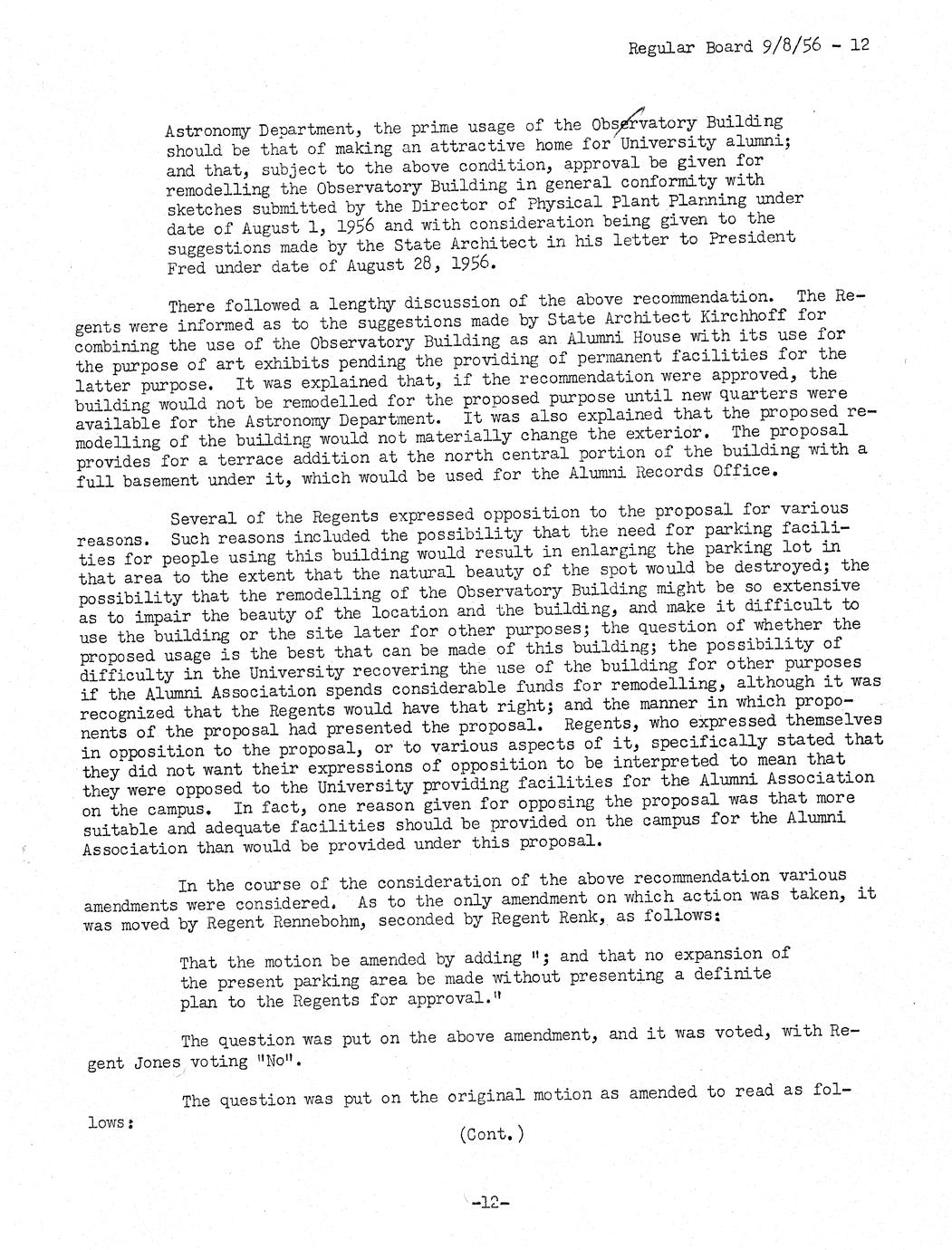 Regular Board 9/8/56 - 12

Astronomy Department, the prime usage of the Observatory Building should be that of making an attractive home for University alumni; and that, subject to the above condition, approval be given for remodelling the Observatory Building in general conformity with sketches submitted by the Director of Physical Plant Planning under date of August 1, 1956 and with consideration being given to the suggestions made by the State Architect in his letter to President Fred under date of August 28, 1956.

There followed a lengthy discussion of the above recommendation. The Regents were informed as to the suggestions made by State Architect Kirchhoff for combining the use of the Observatory Building as an Alumni House with its use for the purpose of art exhibits pending the providing of permanent facilities for the latter purpose. It was explained that, if the recommendation were approved, the building would not be remodelled for the proposed purpose until new quarters were available for the Astronomy Department. It was also explained that the proposed remodelling of the building would not materially change the exterior. The proposal provides for a terrace addition at the north central portion of the building with a full basement under it, which would be used for the Alumni Records Office.

Several of the Regents expressed opposition to the proposal for various reasons. Such reasons included the possibility that the need for parking facilities for people using this building would result in enlarging the parking lot in that area to the extent that the natural beauty of the spot would be destroyed; the possibility that the remodelling of the Observatory Building might be so extensive as to impair the beauty of the location and the building, and make it difficult to use the building or the site later for other purposes; the question of whether the proposed usage is the best that can be made of this building; the possibility of difficulty in the University recovering the use of the building for other purposes if the Alumni Association spends considerable funds for remodelling, although it was recognized that the Regents would have that right; and the manner in which proponents of the proposal had presented the proposal. Regents, who expressed themselves in opposition to the proposal, or to various aspects of it, specifically stated that they did not want their expressions of opposition to be interpreted to mean that they were opposed to the University providing facilities for the Alumni Association on the campus. In fact, one reason given for opposing the proposal was that more suitable and adequate facilities should be provided on the campus for the Alumni Association than would be provided under this proposal.

In the course of the consideration of the above recommendation various amendments were considered. As to the only amendment on which action was taken, it was moved by Regent Rennebohm, seconded by Regent Renk, as follows:

That the motion be amended by adding "; and that no expansion of the present parking area be made without presenting a definite plan to the Regents for approval."

The question was put on the above amendment, and it was voted, with Regent Jones voting "No".

The question was put on the original motion as amended to read as follows:

(Cont.)

-12-